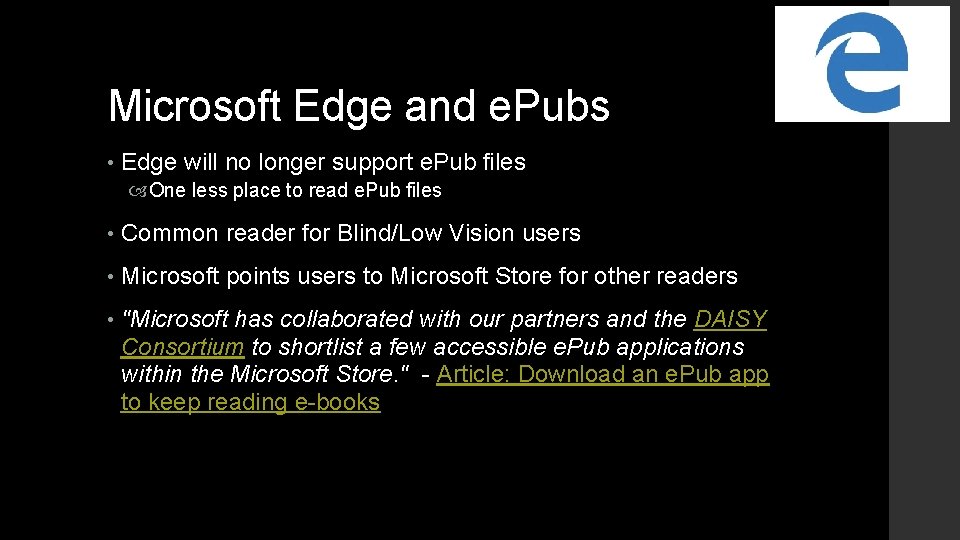 Microsoft Edge and ePubs

• Edge will no longer support ePub files

One less place to read ePub files

• Common reader for Blind/Low Vision users

• Microsoft points users to Microsoft Store for other readers

• "Microsoft has collaborated with our partners and the DAISY Consortium to shortlist a few accessible ePub applications within the Microsoft Store." - Article: Download an ePub app to keep reading e-books